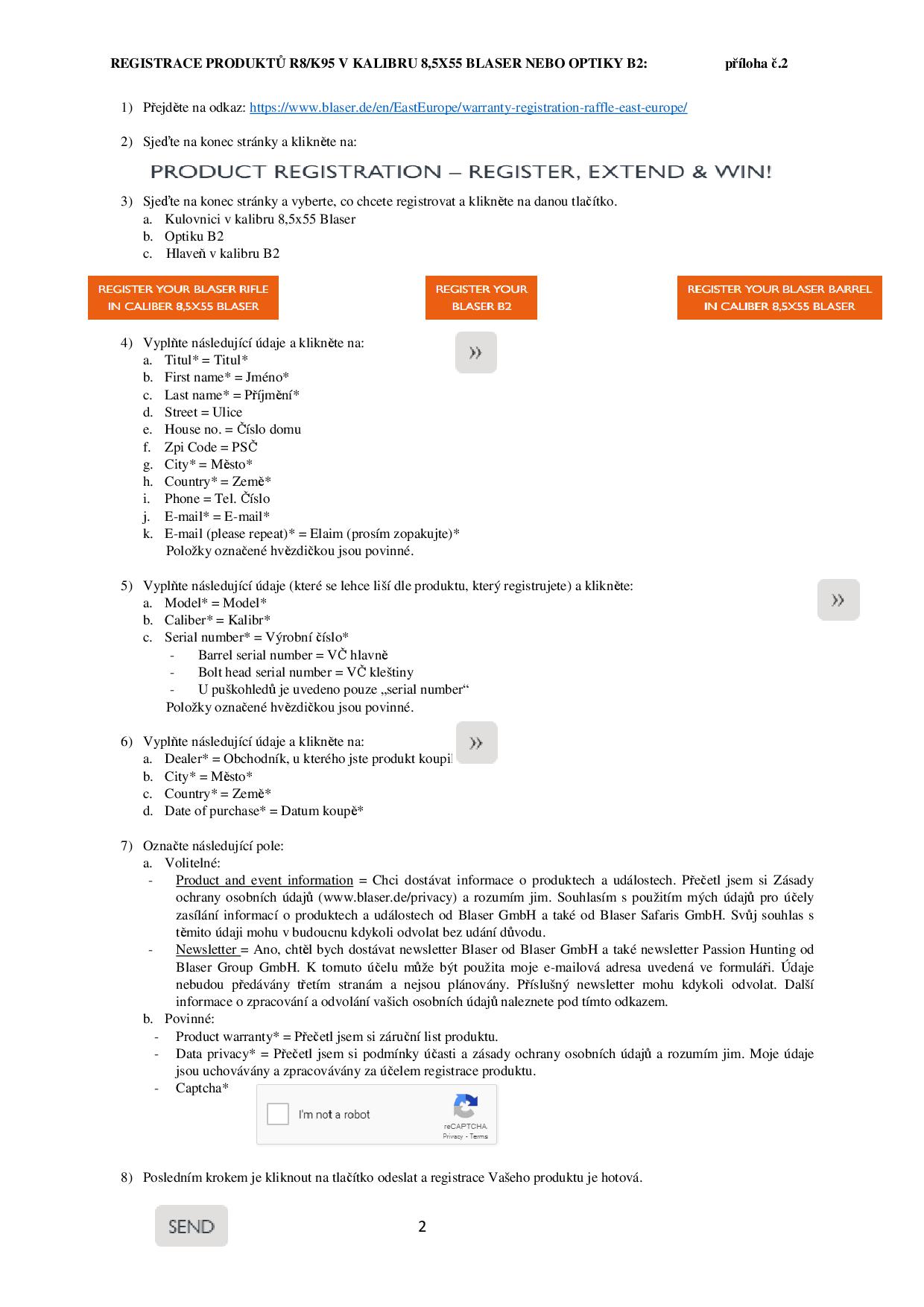 REGISTRACE PRODUKTŮ R8/K95 V KALIBRU 8,5X55 BLASER NEBO OPTIKY B2: příloha č.2

1) Přejděte na odkaz: https://www.blaser.de/en/EastEurope/warranty-registration-raffle-east-europe/

2) Sjeďte na konec stránky a klikněte na:

PRODUCT REGISTRATION – REGISTER, EXTEND & WIN!

3) Sjeďte na konec stránky a vyberte, co chcete registrovat a klikněte na danou tlačítko.
a. Kulovnici v kalibru 8,5x55 Blaser
b. Optiku B2
c. Hlaveň v kalibru B2

REGISTER YOUR BLASER RIFLE IN CALIBER 8,5X55 BLASER

REGISTER YOUR BLASER B2

REGISTER YOUR BLASER BARREL IN CALIBER 8,5X55 BLASER

4) Vyplňte následující údaje a klikněte na: »
a. Titul* = Titul*
b. First name* = Jméno*
c. Last name* = Příjmění*
d. Street = Ulice
e. House no. = Číslo domu
f. Zpi Code = PSČ
g. City* = Město*
h. Country* = Země*
i. Phone = Tel. Číslo
j. E-mail* = E-mail*
k. E-mail (please repeat)* = Elaim (prosím zopakujte)*
Položky označené hvězdičkou jsou povinné.

5) Vyplňte následující údaje (které se lehce liší dle produktu, který registrujete) a klikněte: »
a. Model* = Model*
b. Caliber* = Kalibr*
c. Serial number* = Výrobní číslo*
- Barrel serial number = VČ hlavně
- Bolt head serial number = VČ kleštiny
- U puškohledů je uvedeno pouze „serial number“
Položky označené hvězdičkou jsou povinné.

6) Vyplňte následující údaje a klikněte na: »
a. Dealer* = Obchodník, u kterého jste produkt koupil
b. City* = Město*
c. Country* = Země*
d. Date of purchase* = Datum koupě*

7) Označte následující pole:
a. Volitelné:
- Product and event information = Chci dostávat informace o produktech a událostech. Přečetl jsem si Zásady ochrany osobních údajů (www.blaser.de/privacy) a rozumím jim. Souhlasím s použitím mých údajů pro účely zasílání informací o produktech a událostech od Blaser GmbH a také od Blaser Safaris GmbH. Svůj souhlas s těmito údaji mohu v budoucnu kdykoli odvolat bez udání důvodu.
- Newsletter = Ano, chtěl bych dostávat newsletter Blaser od Blaser GmbH a také newsletter Passion Hunting od Blaser Group GmbH. K tomuto účelu může být použita moje e-mailová adresa uvedená ve formuláři. Údaje nebudou předávány třetím stranám a nejsou plánovány. Příslušný newsletter mohu kdykoli odvolat. Další informace o zpracování a odvolání vašich osobních údajů naleznete pod tímto odkazem.
b. Povinné:
- Product warranty* = Přečetl jsem si záruční list produktu.
- Data privacy* = Přečetl jsem si podmínky účasti a zásady ochrany osobních údajů a rozumím jim. Moje údaje jsou uchovávány a zpracovávány za účelem registrace produktu.
- Captcha*

I'm not a robot
reCAPTCHA
Privacy - Terms

8) Posledním krokem je kliknout na tlačítko odeslat a registrace Vašeho produktu je hotová.

SEND

2